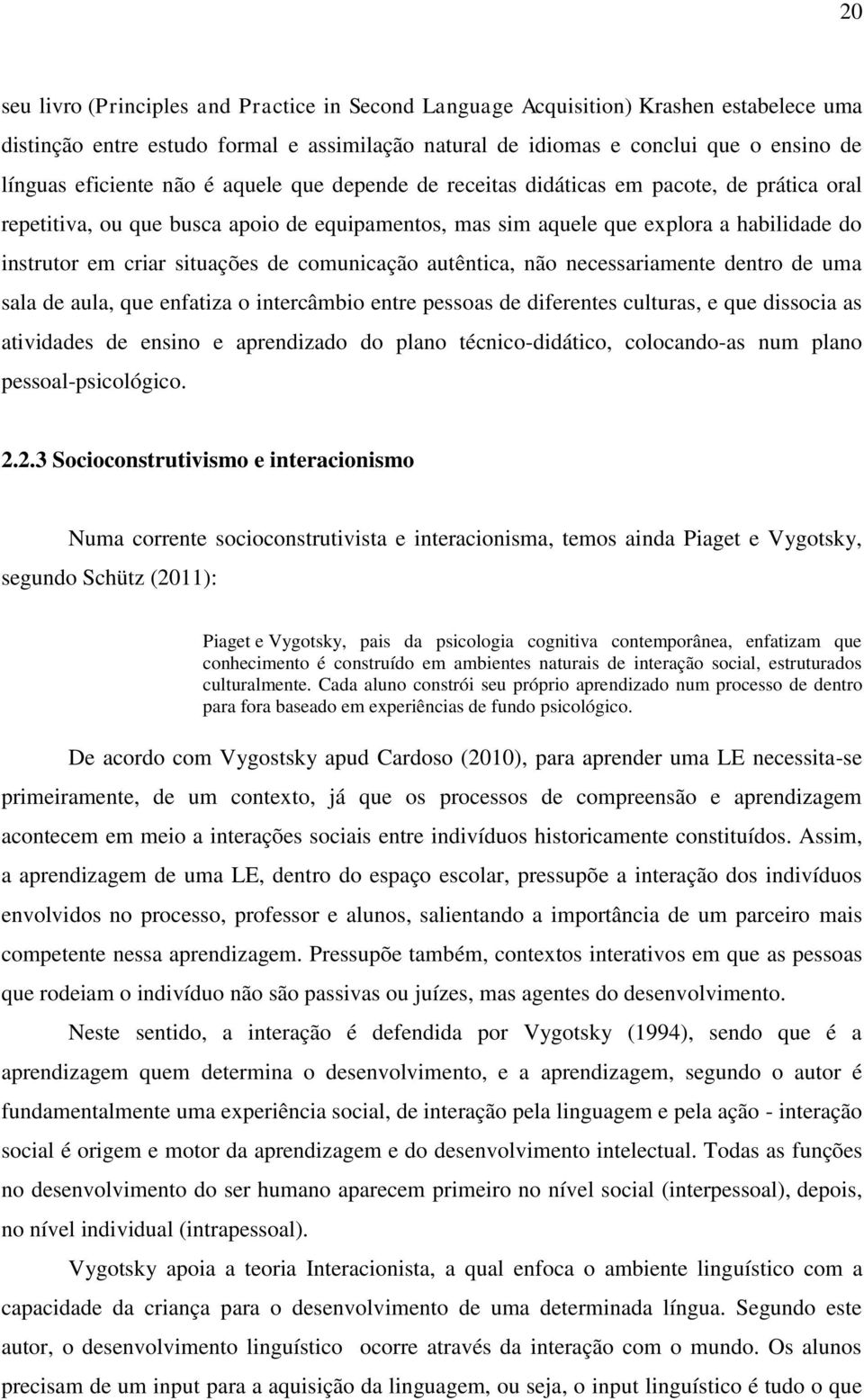 20

seu livro (Principles and Practice in Second Language Acquisition) Krashen estabelece uma distinção entre estudo formal e assimilação natural de idiomas e conclui que o ensino de línguas eficiente não é aquele que depende de receitas didáticas em pacote, de prática oral repetitiva, ou que busca apoio de equipamentos, mas sim aquele que explora a habilidade do instrutor em criar situações de comunicação autêntica, não necessariamente dentro de uma sala de aula, que enfatiza o intercâmbio entre pessoas de diferentes culturas, e que dissocia as atividades de ensino e aprendizado do plano técnico-didático, colocando-as num plano pessoal-psicológico.

2.2.3 Socioconstrutivismo e interacionismo

Numa corrente socioconstrutivista e interacionisma, temos ainda Piaget e Vygotsky, segundo Schütz (2011):

Piaget e Vygotsky, pais da psicologia cognitiva contemporânea, enfatizam que conhecimento é construído em ambientes naturais de interação social, estruturados culturalmente. Cada aluno constrói seu próprio aprendizado num processo de dentro para fora baseado em experiências de fundo psicológico.

De acordo com Vygostsky apud Cardoso (2010), para aprender uma LE necessita-se primeiramente, de um contexto, já que os processos de compreensão e aprendizagem acontecem em meio a interações sociais entre indivíduos historicamente constituídos. Assim, a aprendizagem de uma LE, dentro do espaço escolar, pressupõe a interação dos indivíduos envolvidos no processo, professor e alunos, salientando a importância de um parceiro mais competente nessa aprendizagem. Pressupõe também, contextos interativos em que as pessoas que rodeiam o indivíduo não são passivas ou juízes, mas agentes do desenvolvimento.

Neste sentido, a interação é defendida por Vygotsky (1994), sendo que é a aprendizagem quem determina o desenvolvimento, e a aprendizagem, segundo o autor é fundamentalmente uma experiência social, de interação pela linguagem e pela ação - interação social é origem e motor da aprendizagem e do desenvolvimento intelectual. Todas as funções no desenvolvimento do ser humano aparecem primeiro no nível social (interpessoal), depois, no nível individual (intrapessoal).

Vygotsky apoia a teoria Interacionista, a qual enfoca o ambiente linguístico com a capacidade da criança para o desenvolvimento de uma determinada língua. Segundo este autor, o desenvolvimento linguístico ocorre através da interação com o mundo. Os alunos precisam de um input para a aquisição da linguagem, ou seja, o input linguístico é tudo o que